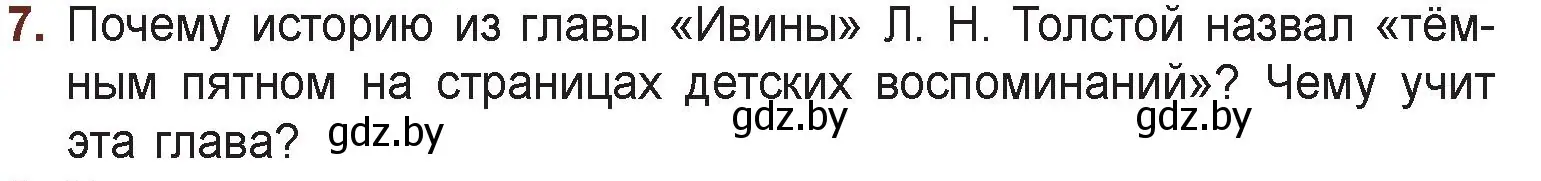 7. Почему историю из главы «Ивины» Л. Н. Толстой назвал «тёмным пятном на страницах детских воспоминаний»? Чему учит эта глава? gdz.by gdz.by gdz.by